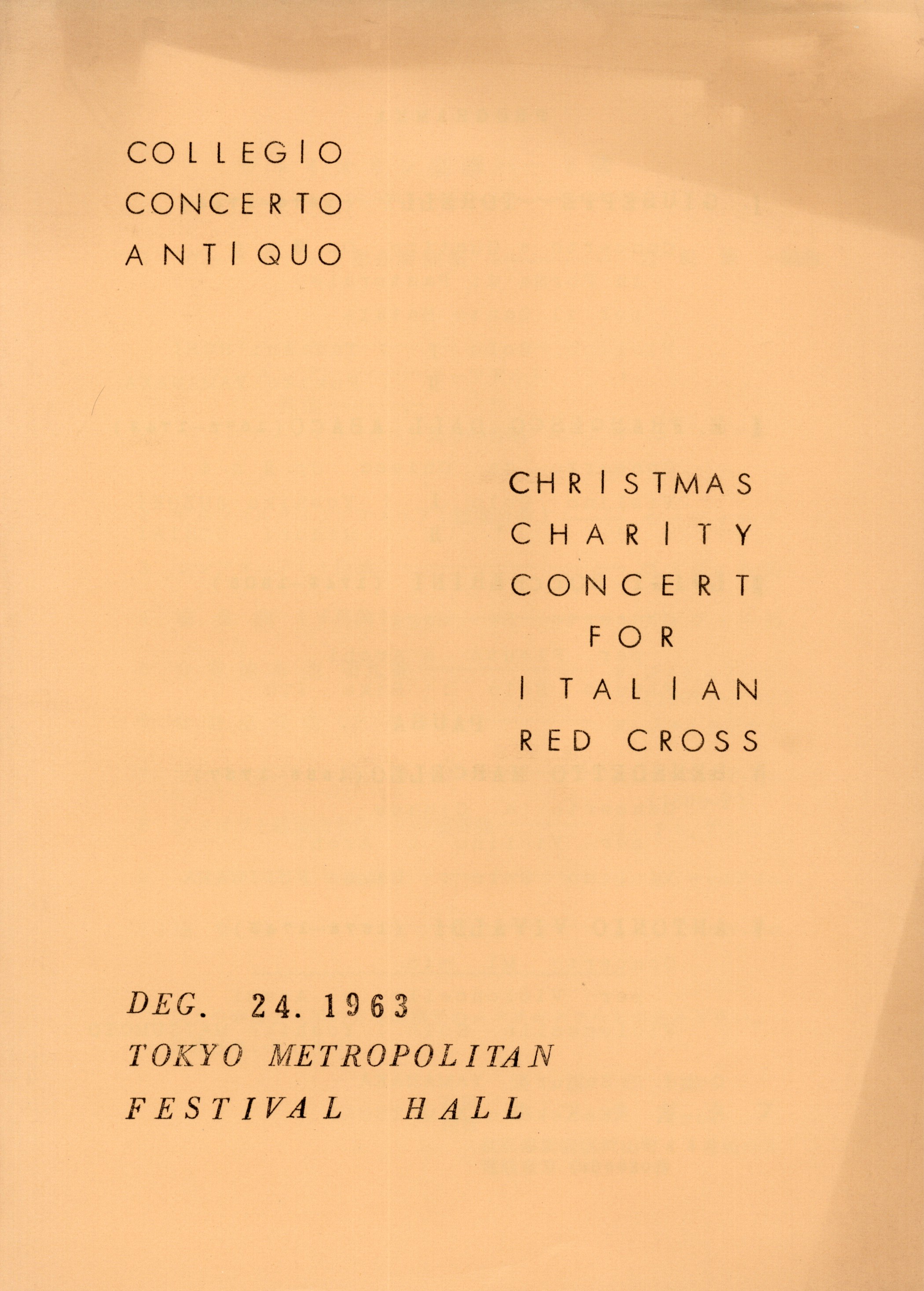 COLLEGIO
CONCERTO
ANTIQUO

CHRISTMAS
CHARITY
CONCERT
FOR
ITALIAN
RED CROSS

DEG. 24. 1963
TOKYO METROPOLITAN
FESTIVAL HALL